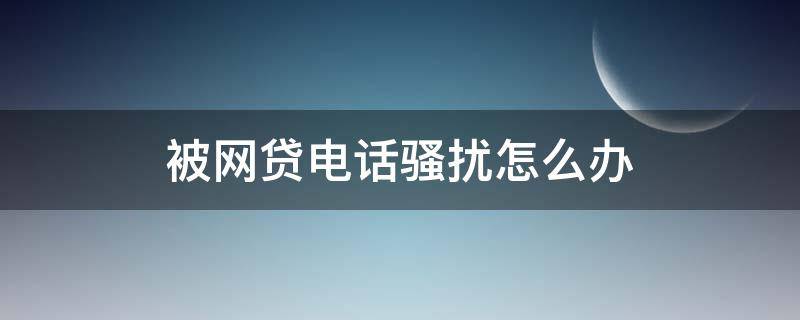 被网贷电话骚扰怎么办